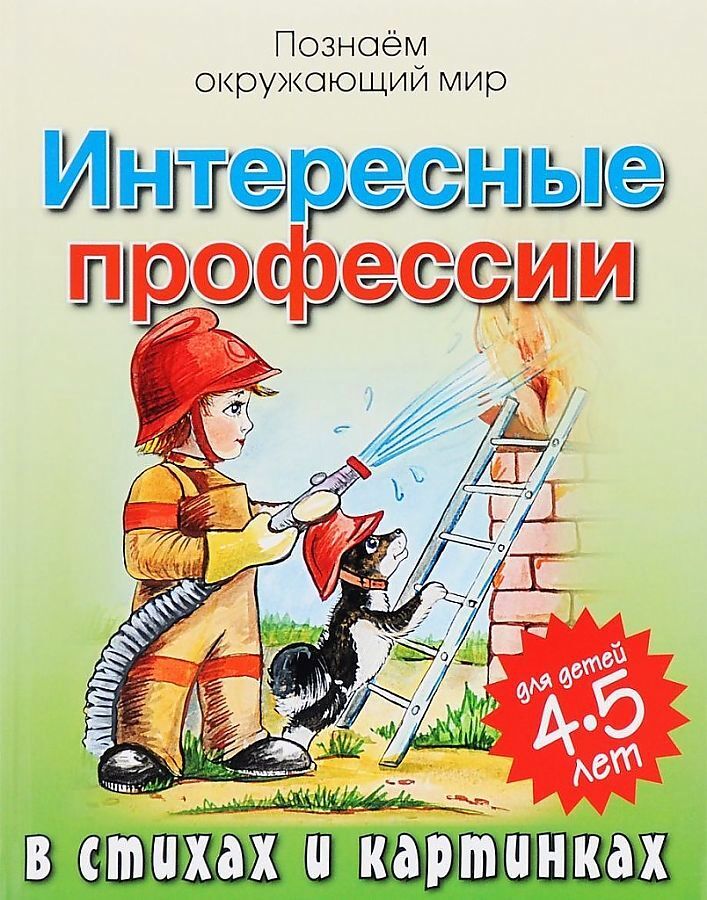 Познаём окружающий мир

Интересные профессии

для детей 4-5 лет

в стихах и картинках